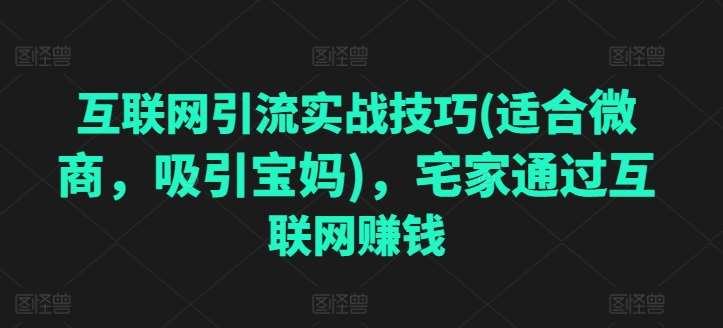 图怪兽 图怪兽 图怪兽

互联网引流实战技巧(适合微商，吸引宝妈)，宅家通过互联网赚钱

图怪兽 图怪兽 图怪兽